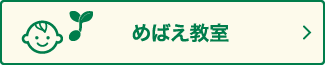 めばえ教室